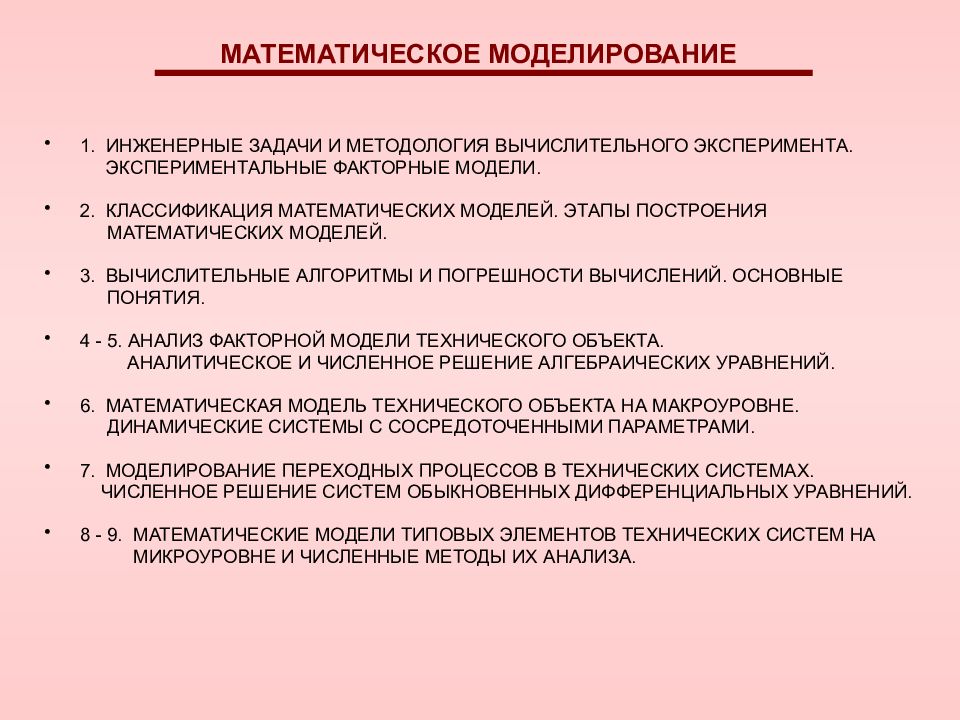 МАТЕМАТИЧЕСКОЕ МОДЕЛИРОВАНИЕ

• 1. ИНЖЕНЕРНЫЕ ЗАДАЧИ И МЕТОДОЛОГИЯ ВЫЧИСЛИТЕЛЬНОГО ЭКСПЕРИМЕНТА. ЭКСПЕРИМЕНТАЛЬНЫЕ ФАКТОРНЫЕ МОДЕЛИ.

• 2. КЛАССИФИКАЦИЯ МАТЕМАТИЧЕСКИХ МОДЕЛЕЙ. ЭТАПЫ ПОСТРОЕНИЯ МАТЕМАТИЧЕСКИХ МОДЕЛЕЙ.

• 3. ВЫЧИСЛИТЕЛЬНЫЕ АЛГОРИТМЫ И ПОГРЕШНОСТИ ВЫЧИСЛЕНИЙ. ОСНОВНЫЕ ПОНЯТИЯ.

• 4 - 5. АНАЛИЗ ФАКТОРНОЙ МОДЕЛИ ТЕХНИЧЕСКОГО ОБЪЕКТА. АНАЛИТИЧЕСКОЕ И ЧИСЛЕННОЕ РЕШЕНИЕ АЛГЕБРАИЧЕСКИХ УРАВНЕНИЙ.

• 6. МАТЕМАТИЧЕСКАЯ МОДЕЛЬ ТЕХНИЧЕСКОГО ОБЪЕКТА НА МАКРОУРОВНЕ. ДИНАМИЧЕСКИЕ СИСТЕМЫ С СОСРЕДОТОЧЕННЫМИ ПАРАМЕТРАМИ.

• 7. МОДЕЛИРОВАНИЕ ПЕРЕХОДНЫХ ПРОЦЕССОВ В ТЕХНИЧЕСКИХ СИСТЕМАХ. ЧИСЛЕННОЕ РЕШЕНИЕ СИСТЕМ ОБЫКНОВЕННЫХ ДИФФЕРЕНЦИАЛЬНЫХ УРАВНЕНИЙ.

• 8 - 9. МАТЕМАТИЧЕСКИЕ МОДЕЛИ ТИПОВЫХ ЭЛЕМЕНТОВ ТЕХНИЧЕСКИХ СИСТЕМ НА МИКРОУРОВНЕ И ЧИСЛЕННЫЕ МЕТОДЫ ИХ АНАЛИЗА.